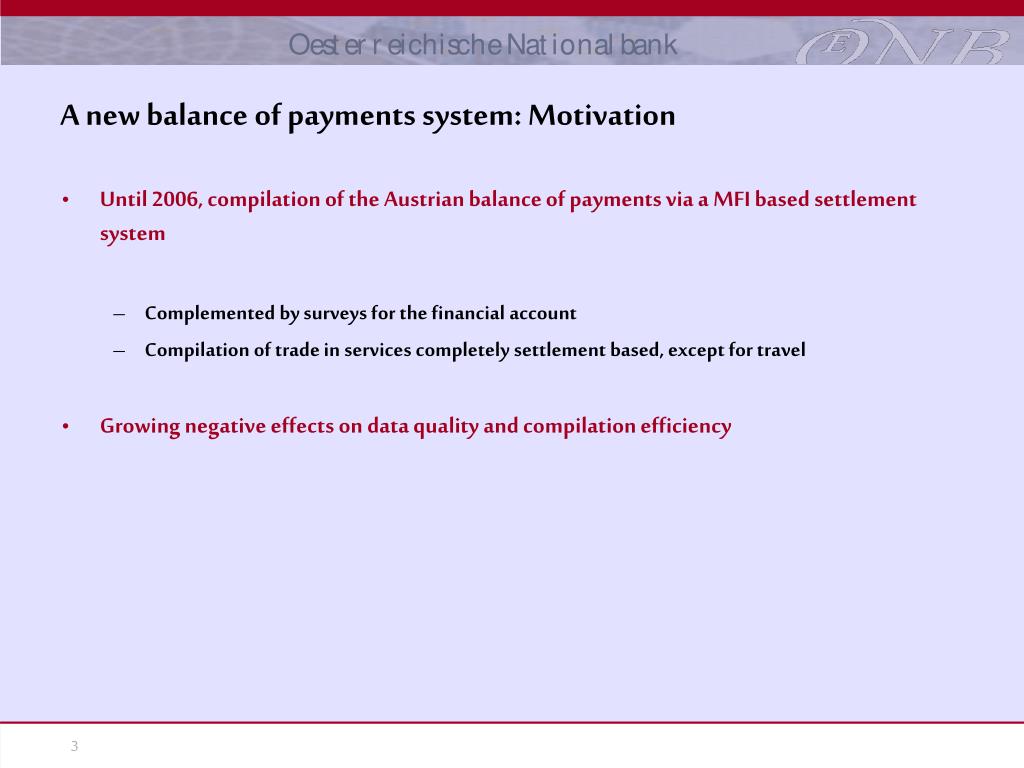 Oesterreichische Nationalbank

ŒNB

A new balance of payments system: Motivation

• Until 2006, compilation of the Austrian balance of payments via a MFI based settlement system

– Complemented by surveys for the financial account
– Compilation of trade in services completely settlement based, except for travel

• Growing negative effects on data quality and compilation efficiency

3